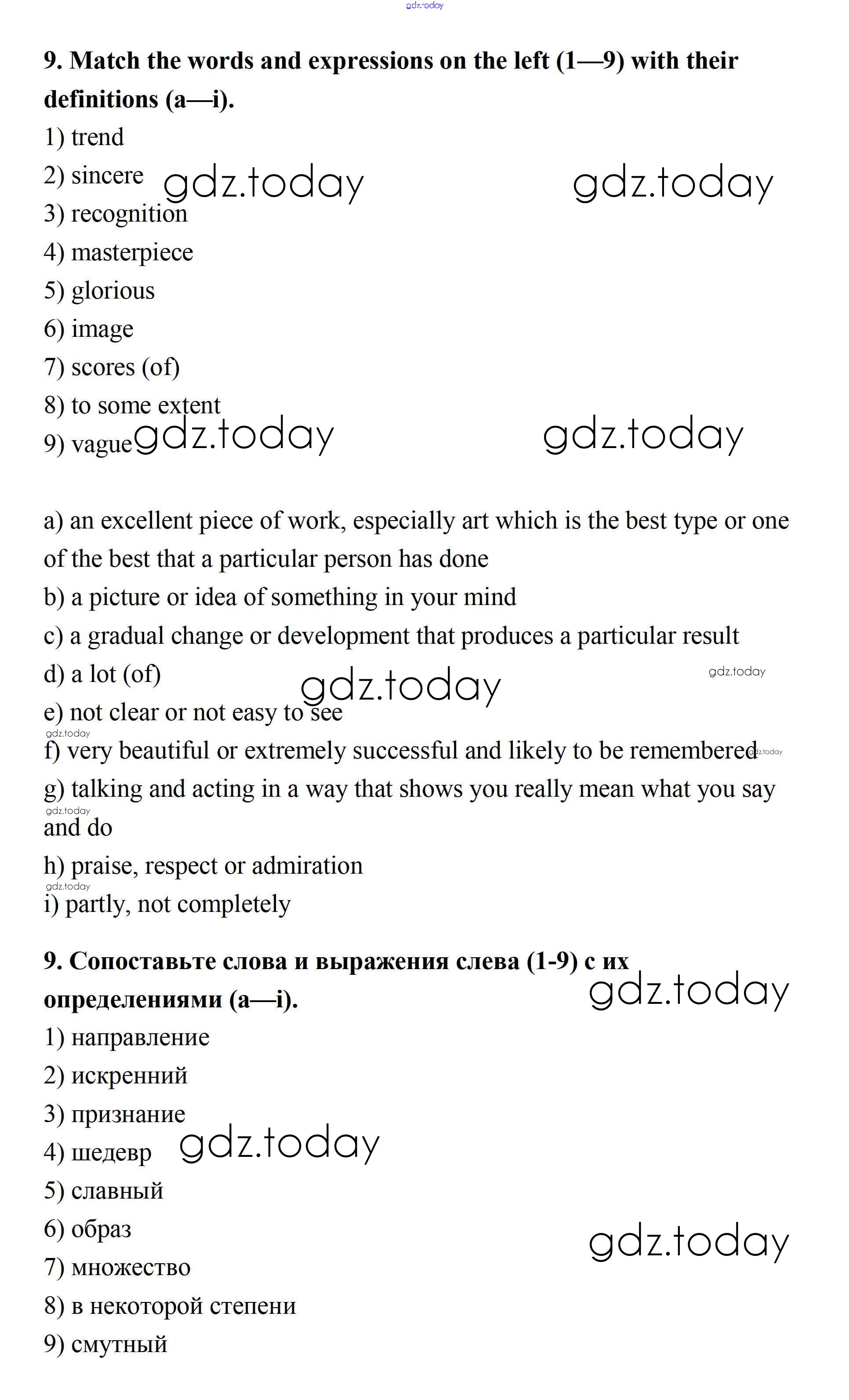 gdz.today

9. Match the words and expressions on the left (1—9) with their definitions (a—i).

1) trend
2) sincere gdz.today gdz.today
3) recognition
4) masterpiece
5) glorious
6) image
7) scores (of)
8) to some extent
9) vague gdz.today gdz.today

a) an excellent piece of work, especially art which is the best type or one of the best that a particular person has done
b) a picture or idea of something in your mind
c) a gradual change or development that produces a particular result
d) a lot (of) gdz.today gdz.today
e) not clear or not easy to see
gdz.today
f) very beautiful or extremely successful and likely to be remembered gdz.today
g) talking and acting in a way that shows you really mean what you say gdz.today and do
h) praise, respect or admiration
gdz.today
i) partly, not completely

9. Сопоставьте слова и выражения слева (1-9) с их определениями (a—i). gdz.today

1) направление
2) искренний
3) признание
4) шедевр gdz.today
5) славный
6) образ gdz.today
7) множество
8) в некоторой степени
9) смутный